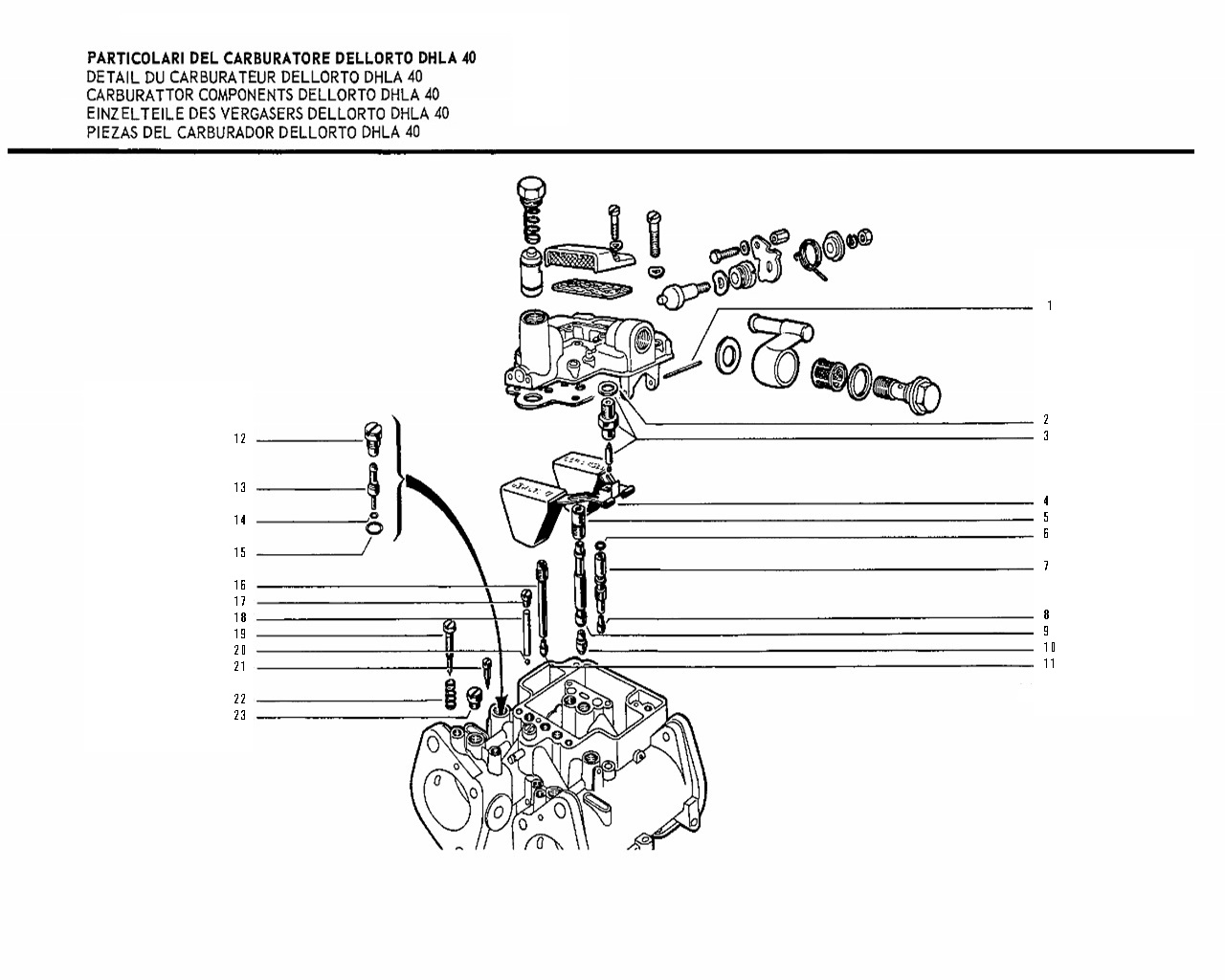 PARTICOLARI DEL CARBURATORE DELLORTO DHLA 40
DETAIL DU CARBURATEUR DELLORTO DHLA 40
CARBURATTOR COMPONENTS DELLORTO DHLA 40
EINZELTEILE DES VERGASERS DELLORTO DHLA 40
PIEZAS DEL CARBURADOR DELLORTO DHLA 40

1
2
3
4
5
6
7
8
9
10
11

12
13
14
15
16
17
18
19
20
21
22
23